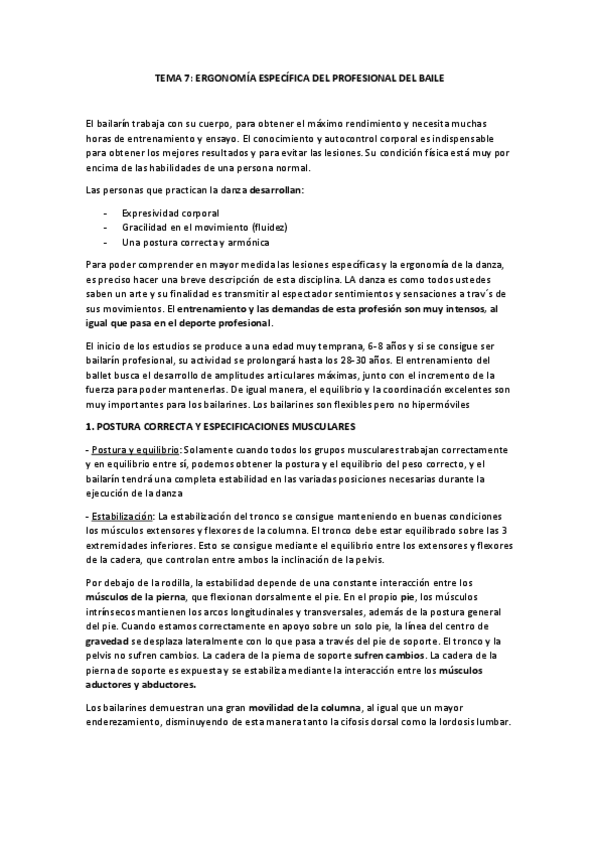 TEMA 7: ERGONOMÍA ESPECÍFICA DEL PROFESIONAL DEL BAILE

El bailarín trabaja con su cuerpo, para obtener el máximo rendimiento y necesita muchas horas de entrenamiento y ensayo. El conocimiento y autocontrol corporal es indispensable para obtener los mejores resultados y para evitar las lesiones. Su condición física está muy por encima de las habilidades de una persona normal.

Las personas que practican la danza desarrollan:

- Expresividad corporal
- Gracilidad en el movimiento (fluidez)
- Una postura correcta y armónica

Para poder comprender en mayor medida las lesiones específicas y la ergonomía de la danza, es preciso hacer una breve descripción de esta disciplina. LA danza es como todos ustedes saben un arte y su finalidad es transmitir al espectador sentimientos y sensaciones a trav´s de sus movimientos. El entrenamiento y las demandas de esta profesión son muy intensos, al igual que pasa en el deporte profesional.

El inicio de los estudios se produce a una edad muy temprana, 6-8 años y si se consigue ser bailarín profesional, su actividad se prolongará hasta los 28-30 años. El entrenamiento del ballet busca el desarrollo de amplitudes articulares máximas, junto con el incremento de la fuerza para poder mantenerlas. De igual manera, el equilibrio y la coordinación excelentes son muy importantes para los bailarines. Los bailarines son flexibles pero no hipermóviles

1. POSTURA CORRECTA Y ESPECIFICACIONES MUSCULARES

- Postura y equilibrio: Solamente cuando todos los grupos musculares trabajan correctamente y en equilibrio entre sí, podemos obtener la postura y el equilibrio del peso correcto, y el bailarín tendrá una completa estabilidad en las variadas posiciones necesarias durante la ejecución de la danza

- Estabilización: La estabilización del tronco se consigue manteniendo en buenas condiciones los músculos extensores y flexores de la columna. El tronco debe estar equilibrado sobre las 3 extremidades inferiores. Esto se consigue mediante el equilibrio entre los extensores y flexores de la cadera, que controlan entre ambos la inclinación de la pelvis.

Por debajo de la rodilla, la estabilidad depende de una constante interacción entre los músculos de la pierna, que flexionan dorsalmente el pie. En el propio pie, los músculos intrínsecos mantienen los arcos longitudinales y transversales, además de la postura general del pie. Cuando estamos correctamente en apoyo sobre un solo pie, la línea del centro de gravedad se desplaza lateralmente con lo que pasa a través del pie de soporte. El tronco y la pelvis no sufren cambios. La cadera de la pierna de soporte sufren cambios. La cadera de la pierna de soporte es expuesta y se estabiliza mediante la interacción entre los músculos aductores y abductores.

Los bailarines demuestran una gran movilidad de la columna, al igual que un mayor enderezamiento, disminuyendo de esta manera tanto la cifosis dorsal como la lordosis lumbar.